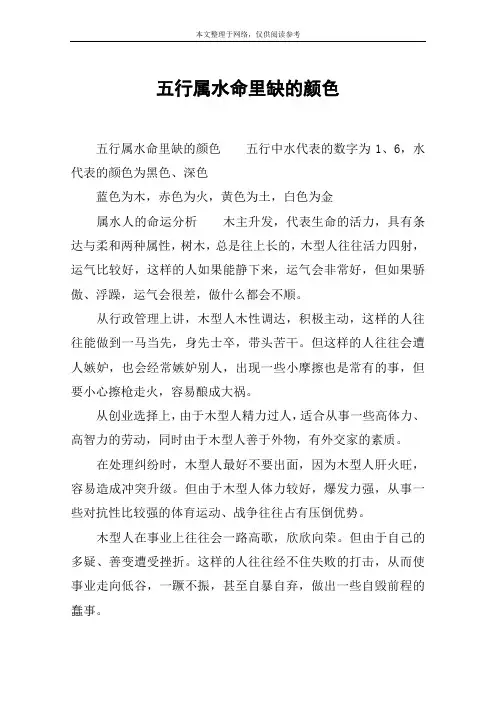 本文整理于网络，仅供阅读参考

五行属水命里缺的颜色

五行属水命里缺的颜色　　五行中水代表的数字为 1、6，水代表的颜色为黑色、深色

蓝色为木，赤色为火，黄色为土，白色为金

属水人的命运分析　　木主升发，代表生命的活力，具有条达与柔和两种属性，树木，总是往上长的，木型人往往活力四射，运气比较好，这样的人如果能静下来，运气会非常好，但如果骄傲、浮躁，运气会很差，做什么都会不顺。

从行政管理上讲，木型人木性调达，积极主动，这样的人往往能做到一马当先，身先士卒，带头苦干。但这样的人往往会遭人嫉妒，也会经常嫉妒别人，出现一些小摩擦也是常有的事，但要小心擦枪走火，容易酿成大祸。

从创业选择上，由于木型人精力过人，适合从事一些高体力、高智力的劳动，同时由于木型人善于外物，有外交家的素质。

在处理纠纷时，木型人最好不要出面，因为木型人肝火旺，容易造成冲突升级。但由于木型人体力较好，爆发力强，从事一些对抗性比较强的体育运动、战争往往占有压倒优势。

木型人在事业上往往会一路高歌，欣欣向荣。但由于自己的多疑、善变遭受挫折。这样的人往往经不住失败的打击，从而使事业走向低谷，一蹶不振，甚至自暴自弃，做出一些自毁前程的蠢事。